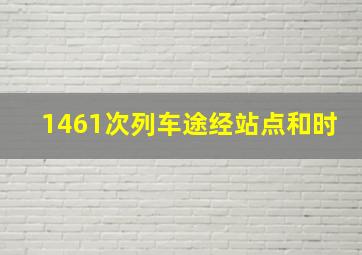 1461次列车途经站点和时